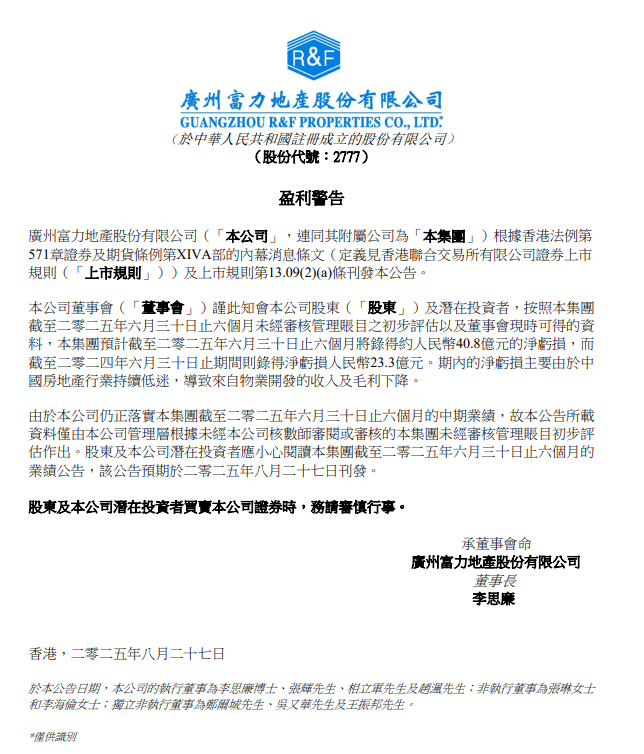 R&F

廣州富力地產股份有限公司
GUANGZHOU R&F PROPERTIES CO., LTD.*
（於中華人民共和國註冊成立的股份有限公司）
（股份代號：2777）

盈利警告

廣州富力地產股份有限公司（「本公司」，連同其附屬公司為「本集團」）根據香港法例第571章證券及期貨條例第XIVA部的內幕消息條文（定義見香港聯合交易所有限公司證券上市規則（「上市規則」））及上市規則第13.09(2)(a)條刊發本公告。

本公司董事會（「董事會」）謹此知會本公司股東（「股東」）及潛在投資者，按照本集團截至二零二五年六月三十日止六個月未經審核管理賬目之初步評估以及董事會現時可得的資料，本集團預計截至二零二五年六月三十日止六個月將錄得約人民幣40.8億元的淨虧損，而截至二零二四年六月三十日止期間則錄得淨虧損人民幣23.3億元。期內的淨虧損主要由於中國房地產行業持續低迷，導致來自物業開發的收入及毛利下降。

由於本公司仍正落實本集團截至二零二五年六月三十日止六個月的中期業績，故本公告所載資料僅由本公司管理層根據未經本公司核數師審閱或審核的本集團未經審核管理賬目初步評估作出。股東及本公司潛在投資者應小心閱讀本集團截至二零二五年六月三十日止六個月的業績公告，該公告預期於二零二五年八月二十七日刊發。

股東及本公司潛在投資者買賣本公司證券時，務請審慎行事。

承董事會命
廣州富力地產股份有限公司
董事長
李思廉

香港，二零二五年八月二十七日

於本公告日期，本公司的執行董事為李思廉博士、張輝先生、相立軍先生及趙渢先生；非執行董事為張琳女士和李海倫女士；獨立非執行董事為鄭爾城先生、吳又華先生及王振邦先生。

*僅供識別